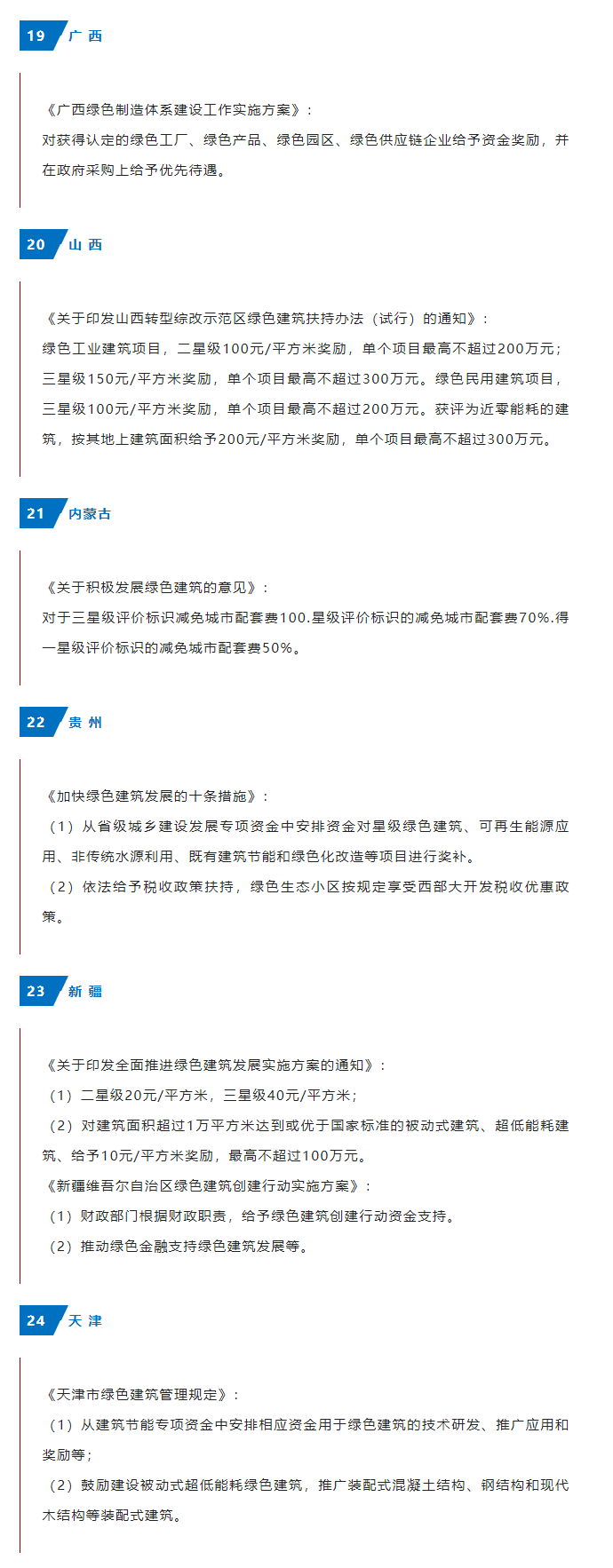 19 广 西

《广西绿色制造体系建设工作实施方案》：
对获得认定的绿色工厂、绿色产品、绿色园区、绿色供应链企业给予资金奖励，并在政府采购上给予优先待遇。

20 山 西

《关于印发山西转型综改示范区绿色建筑扶持办法（试行）的通知》：
绿色工业建筑项目，二星级100元/平方米奖励，单个项目最高不超过200万元；三星级150元/平方米奖励，单个项目最高不超过300万元。绿色民用建筑项目，三星级100元/平方米奖励，单个项目最高不超过200万元。获评为近零能耗的建筑，按其地上建筑面积给予200元/平方米奖励，单个项目最高不超过300万元。

21 内蒙古

《关于积极发展绿色建筑的意见》：
对于三星级评价标识减免城市配套费100.星级评价标识的减免城市配套费70%.得一星级评价标识的减免城市配套费50%。

22 贵 州

《加快绿色建筑发展的十条措施》：
（1）从省级城乡建设发展专项资金中安排资金对星级绿色建筑、可再生能源应用、非传统水源利用、既有建筑节能和绿色化改造等项目进行奖补。
（2）依法给予税收政策扶持，绿色生态小区按规定享受西部大开发税收优惠政策。

23 新 疆

《关于印发全面推进绿色建筑发展实施方案的通知》：
（1）二星级20元/平方米，三星级40元/平方米；
（2）对建筑面积超过1万平方米达到或优于国家标准的被动式建筑、超低能耗建筑、给予10元/平方米奖励，最高不超过100万元。
《新疆维吾尔自治区绿色建筑创建行动实施方案》：
（1）财政部门根据财政职责，给予绿色建筑创建行动资金支持。
（2）推动绿色金融支持绿色建筑发展等。

24 天 津

《天津市绿色建筑管理规定》：
（1）从建筑节能专项资金中安排相应资金用于绿色建筑的技术研发、推广应用和奖励等；
（2）鼓励建设被动式超低能耗绿色建筑，推广装配式混凝土结构、钢结构和现代木结构等装配式建筑。